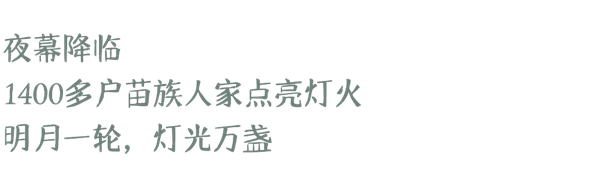 夜幕降临
1400多户苗族人家点亮灯火
明月一轮，灯光万盏